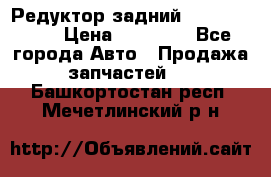 Редуктор задний Цена Все города Авто Продажа запчастей Башкортостан респ Мечетлинский р н

http://Объявлений.сайт